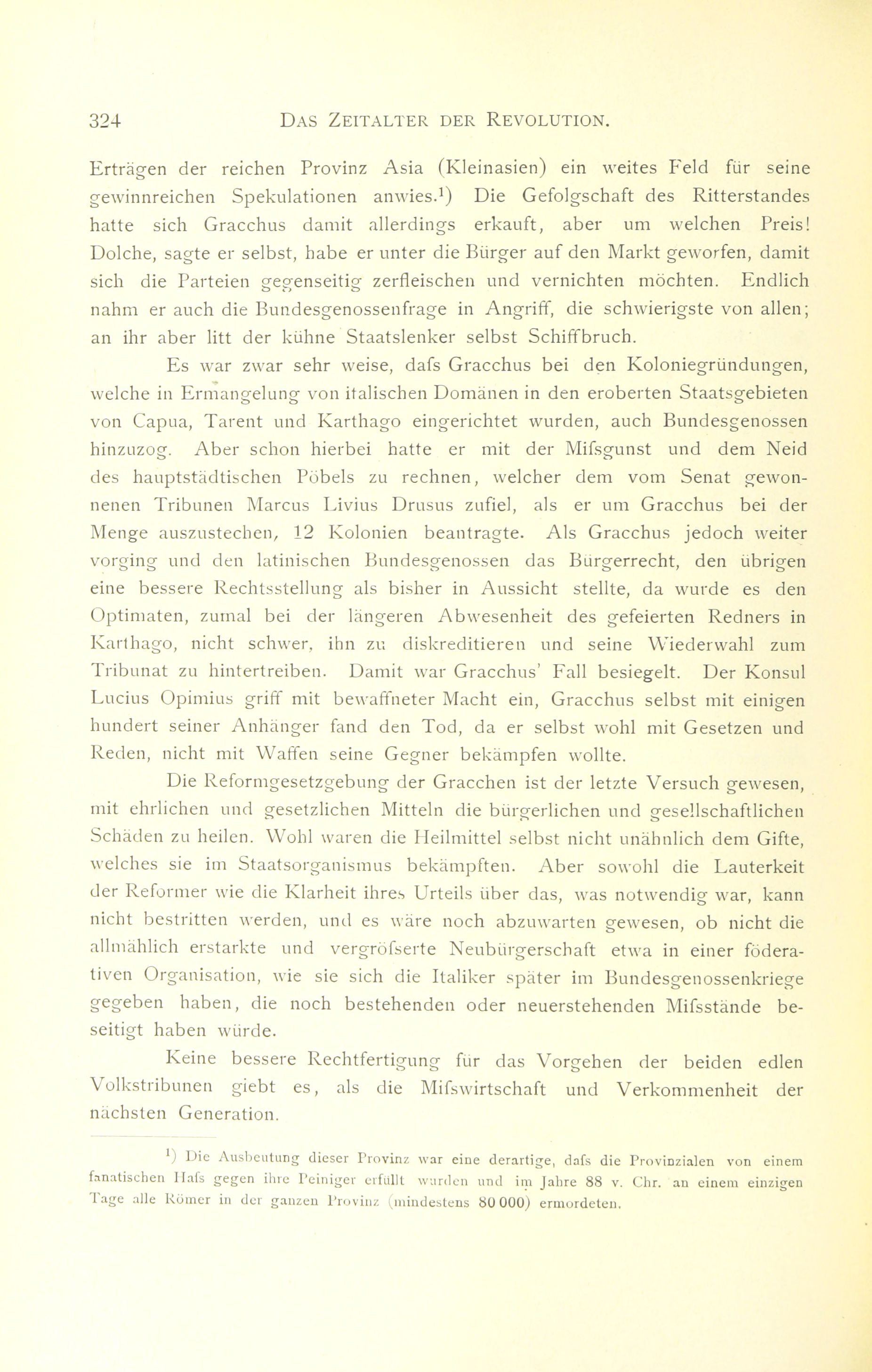 324 DAS ZEITALTER DER REVOLUTION.

Erträgen der reichen Provinz Asia (Kleinasien) ein weites Feld für seine gewinnreichen Spekulationen anwies.$^{1}$) Die Gefolgschaft des Ritterstandes hatte sich Gracchus damit allerdings erkauft, aber um welchen Preis! Dolche, sagte er selbst, habe er unter die Bürger auf den Markt geworfen, damit sich die Parteien gegenseitig zerfleischen und vernichten möchten. Endlich nahm er auch die Bundesgenossenfrage in Angriff, die schwierigste von allen; an ihr aber litt der kühne Staatslenker selbst Schiffbruch.

Es war zwar sehr weise, dafs Gracchus bei den Koloniegründungen, welche in Ermangelung von italischen Domänen in den eroberten Staatsgebieten von Capua, Tarent und Karthago eingerichtet wurden, auch Bundesgenossen hinzuzog. Aber schon hierbei hatte er mit der Mifsgunst und dem Neid des hauptstädtischen Pöbels zu rechnen, welcher dem vom Senat gewonnenen Tribunen Marcus Livius Drusus zufiel, als er um Gracchus bei der Menge auszustechen, 12 Kolonien beantragte. Als Gracchus jedoch weiter vorging und den latinischen Bundesgenossen das Bürgerrecht, den übrigen eine bessere Rechtsstellung als bisher in Aussicht stellte, da wurde es den Optimaten, zumal bei der längeren Abwesenheit des gefeierten Redners in Karthago, nicht schwer, ihn zu diskreditieren und seine Wiederwahl zum Tribunat zu hintertreiben. Damit war Gracchus' Fall besiegelt. Der Konsul Lucius Opimius griff mit bewaffneter Macht ein, Gracchus selbst mit einigen hundert seiner Anhänger fand den Tod, da er selbst wohl mit Gesetzen und Reden, nicht mit Waffen seine Gegner bekämpfen wollte.

Die Reformgesetzgebung der Gracchen ist der letzte Versuch gewesen, mit ehrlichen und gesetzlichen Mitteln die bürgerlichen und gesellschaftlichen Schäden zu heilen. Wohl waren die Heilmittel selbst nicht unähnlich dem Gifte, welches sie im Staatsorganismus bekämpften. Aber sowohl die Lauterkeit der Reformer wie die Klarheit ihres Urteils über das, was notwendig war, kann nicht bestritten werden, und es wäre noch abzuwarten gewesen, ob nicht die allmählich erstarkte und vergröfserte Neubürgerschaft etwa in einer föderativen Organisation, wie sie sich die Italiker später im Bundesgenossenkriege gegeben haben, die noch bestehenden oder neuerstehenden Mifsstände beseitigt haben würde.

Keine bessere Rechtfertigung für das Vorgehen der beiden edlen Volkstribunen giebt es, als die Mifswirtschaft und Verkommenheit der nächsten Generation.

$^{1}$) Die Ausbeutung dieser Provinz war eine derartige, dafs die Provinzialen von einem fanatischen Hafs gegen ihre Peiniger erfüllt wurden und im Jahre 88 v. Chr. an einem einzigen Tage alle Römer in der ganzen Provinz (mindestens 80 000) ermordeten.